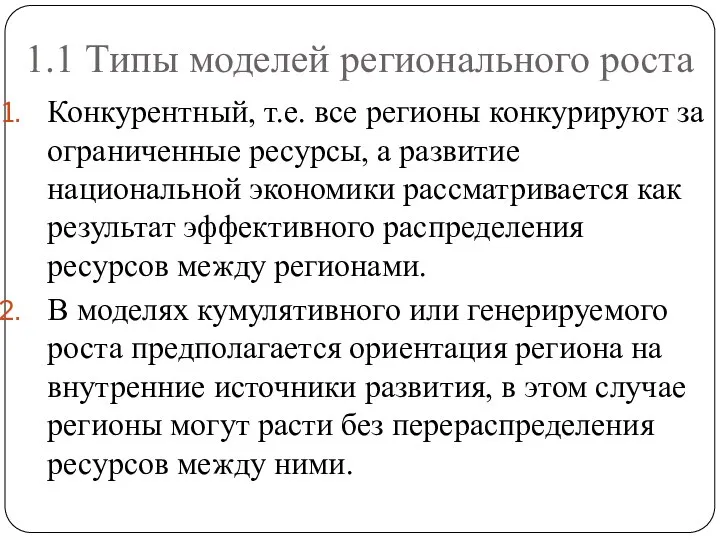 1.1 Типы моделей регионального роста

1. Конкурентный, т.е. все регионы конкурируют за ограниченные ресурсы, а развитие национальной экономики рассматривается как результат эффективного распределения ресурсов между регионами.

2. В моделях кумулятивного или генерируемого роста предполагается ориентация региона на внутренние источники развития, в этом случае регионы могут расти без перераспределения ресурсов между ними.